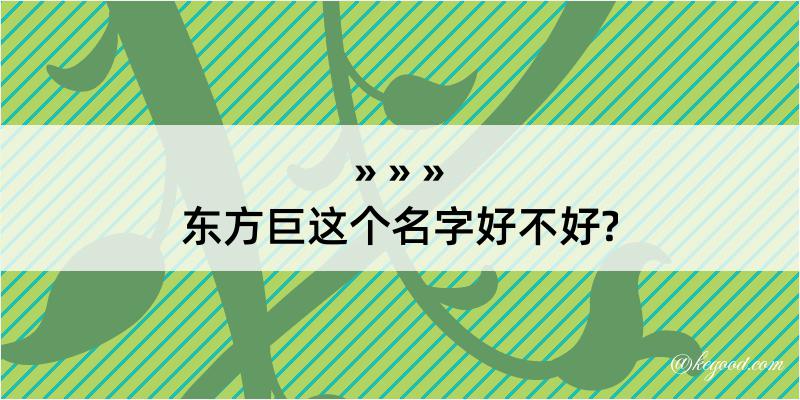 » » »
东方巨这个名字好不好?

@kegood.com